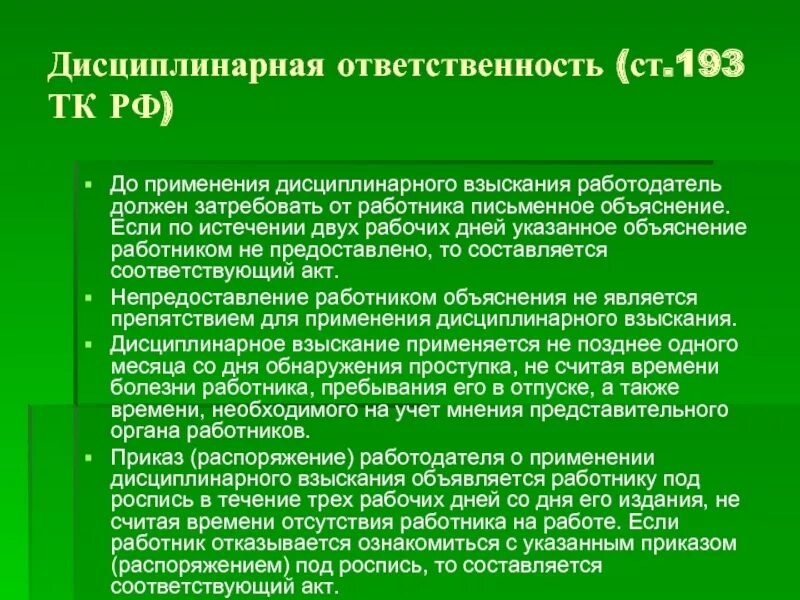 Дисциплинарная ответственность (ст.193 ТК РФ)

▪ До применения дисциплинарного взыскания работодатель должен затребовать от работника письменное объяснение. Если по истечении двух рабочих дней указанное объяснение работником не предоставлено, то составляется соответствующий акт.

▪ Непредоставление работником объяснения не является препятствием для применения дисциплинарного взыскания.

▪ Дисциплинарное взыскание применяется не позднее одного месяца со дня обнаружения проступка, не считая времени болезни работника, пребывания его в отпуске, а также времени, необходимого на учет мнения представительного органа работников.

▪ Приказ (распоряжение) работодателя о применении дисциплинарного взыскания объявляется работнику под роспись в течение трех рабочих дней со дня его издания, не считая времени отсутствия работника на работе. Если работник отказывается ознакомиться с указанным приказом (распоряжением) под роспись, то составляется соответствующий акт.